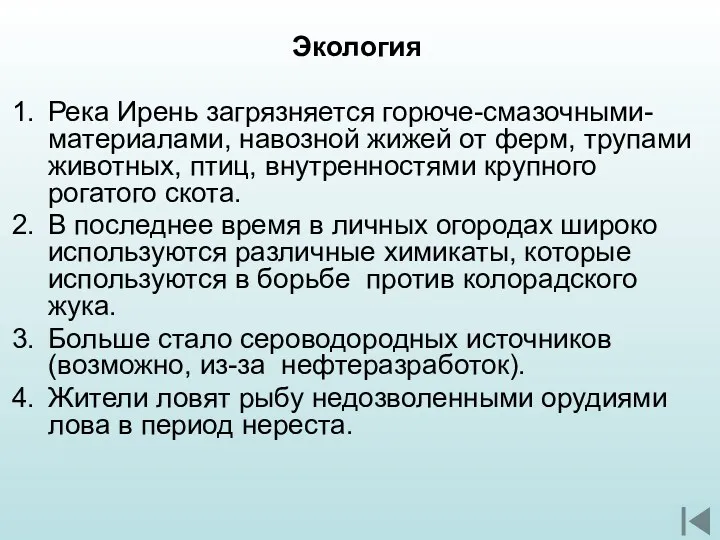 Экология

1. Река Ирень загрязняется горюче-смазочными-материалами, навозной жижей от ферм, трупами животных, птиц, внутренностями крупного рогатого скота.
2. В последнее время в личных огородах широко используются различные химикаты, которые используются в борьбе  против колорадского жука.
3. Больше стало сероводородных источников (возможно, из-за  нефтеразработок).
4. Жители ловят рыбу недозволенными орудиями лова в период нереста.